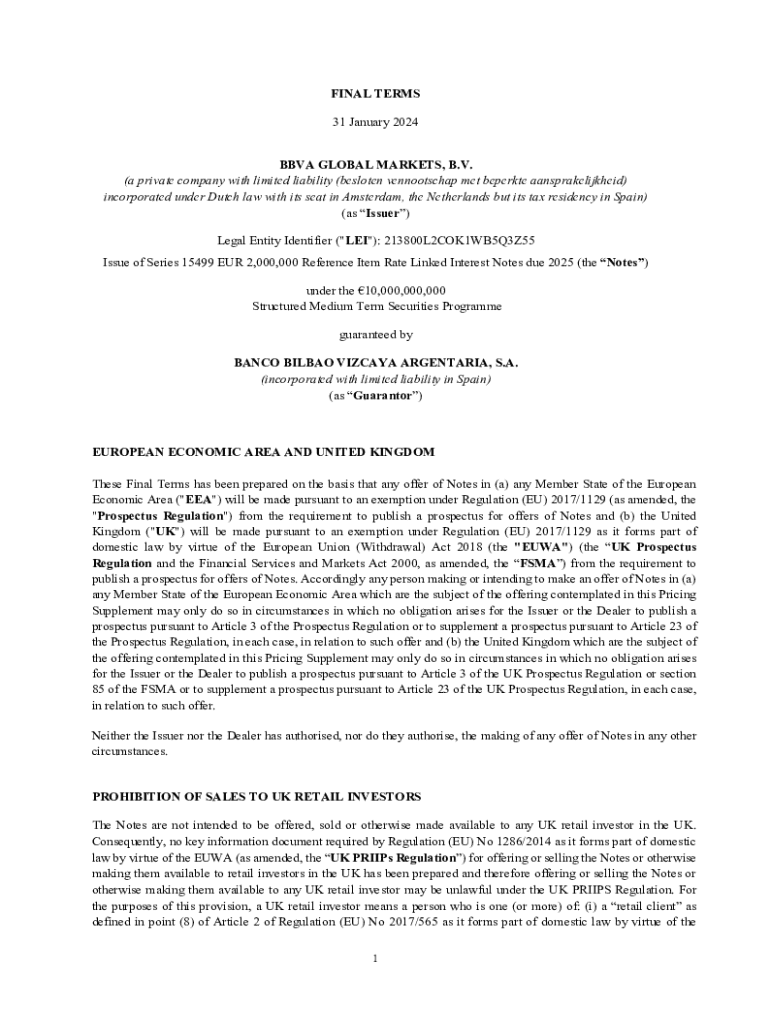 FINAL TERMS

31 January 2024

BBVA GLOBAL MARKETS, B.V.
(a private company with limited liability (besloten vennootschap met beperkte aansprakelijkheid) incorporated under Dutch law with its seat in Amsterdam, the Netherlands but its tax residency in Spain)
(as "Issuer")

Legal Entity Identifier ("LEI"): 213800L2COK1WB5Q3Z55

Issue of Series 15499 EUR 2,000,000 Reference Item Rate Linked Interest Notes due 2025 (the "Notes")

under the €10,000,000,000
Structured Medium Term Securities Programme

guaranteed by

BANCO BILBAO VIZCAYA ARGENTARIA, S.A.
(incorporated with limited liability in Spain)
(as "Guarantor")

EUROPEAN ECONOMIC AREA AND UNITED KINGDOM

These Final Terms has been prepared on the basis that any offer of Notes in (a) any Member State of the European Economic Area ("EEA") will be made pursuant to an exemption under Regulation (EU) 2017/1129 (as amended, the "Prospectus Regulation") from the requirement to publish a prospectus for offers of Notes and (b) the United Kingdom ("UK") will be made pursuant to an exemption under Regulation (EU) 2017/1129 as it forms part of domestic law by virtue of the European Union (Withdrawal) Act 2018 (the "EUWA") (the "UK Prospectus Regulation and the Financial Services and Markets Act 2000, as amended, the "FSMA") from the requirement to publish a prospectus for offers of Notes. Accordingly any person making or intending to make an offer of Notes in (a) any Member State of the European Economic Area which are the subject of the offering contemplated in this Pricing Supplement may only do so in circumstances in which no obligation arises for the Issuer or the Dealer to publish a prospectus pursuant to Article 3 of the Prospectus Regulation or to supplement a prospectus pursuant to Article 23 of the Prospectus Regulation, in each case, in relation to such offer and (b) the United Kingdom which are the subject of the offering contemplated in this Pricing Supplement may only do so in circumstances in which no obligation arises for the Issuer or the Dealer to publish a prospectus pursuant to Article 3 of the UK Prospectus Regulation or section 85 of the FSMA or to supplement a prospectus pursuant to Article 23 of the UK Prospectus Regulation, in each case, in relation to such offer.

Neither the Issuer nor the Dealer has authorised, nor do they authorise, the making of any offer of Notes in any other circumstances.

PROHIBITION OF SALES TO UK RETAIL INVESTORS

The Notes are not intended to be offered, sold or otherwise made available to any UK retail investor in the UK. Consequently, no key information document required by Regulation (EU) No 1286/2014 as it forms part of domestic law by virtue of the EUWA (as amended, the "UK PRIIPs Regulation") for offering or selling the Notes or otherwise making them available to retail investors in the UK has been prepared and therefore offering or selling the Notes or otherwise making them available to any UK retail investor may be unlawful under the UK PRIIPS Regulation. For the purposes of this provision, a UK retail investor means a person who is one (or more) of: (i) a "retail client" as defined in point (8) of Article 2 of Regulation (EU) No 2017/565 as it forms part of domestic law by virtue of the

1